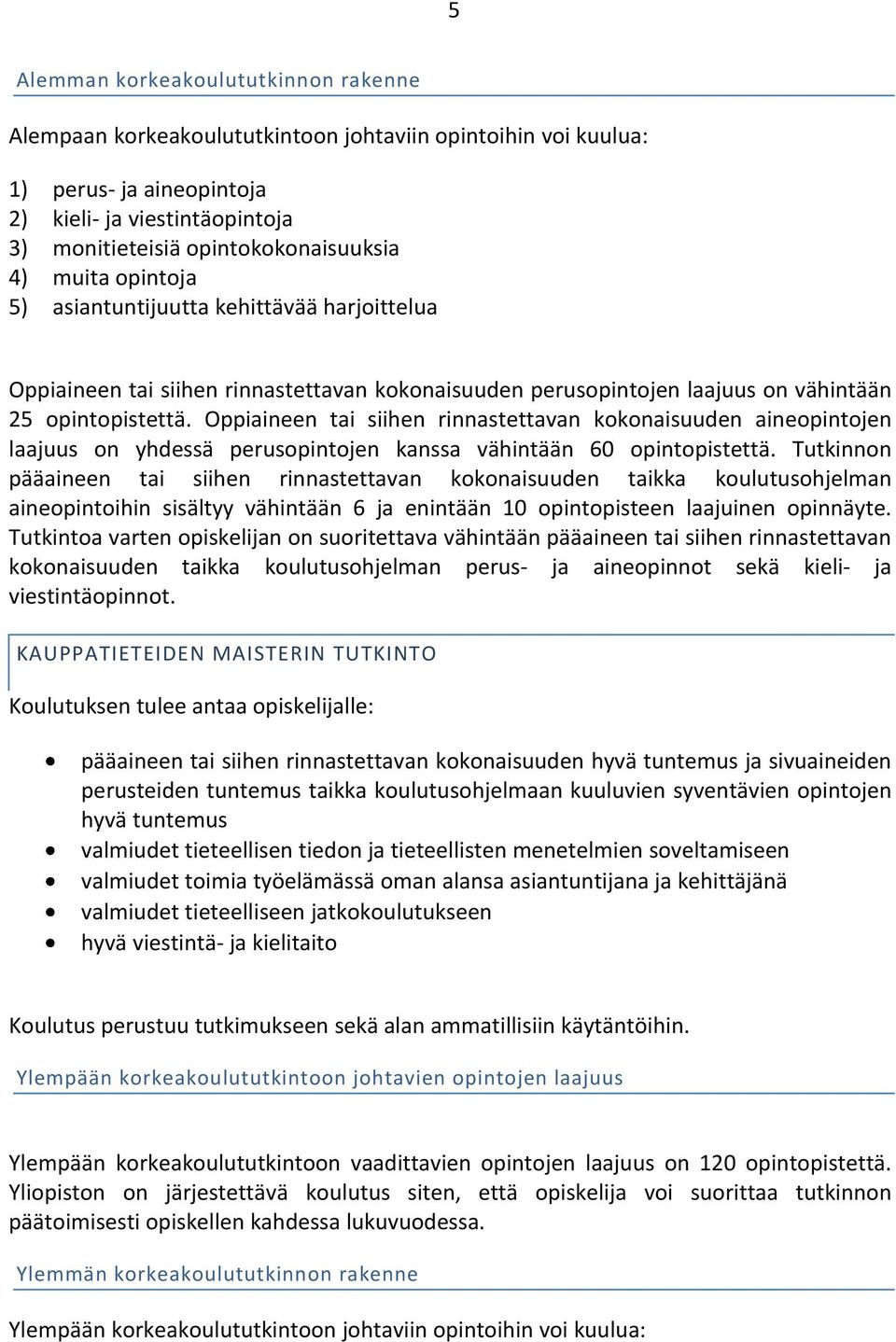 5

Alemman korkeakoulututkinnon rakenne

Alempaan korkeakoulututkintoon johtaviin opintoihin voi kuulua:

1) perus- ja aineopintoja
2) kieli- ja viestintäopintoja
3) monitieteisiä opintokokonaisuuksia
4) muita opintoja
5) asiantuntijuutta kehittävää harjoittelua

Oppiaineen tai siihen rinnastettavan kokonaisuuden perusopintojen laajuus on vähintään 25 opintopistettä. Oppiaineen tai siihen rinnastettavan kokonaisuuden aineopintojen laajuus on yhdessä perusopintojen kanssa vähintään 60 opintopistettä. Tutkinnon pääaineen tai siihen rinnastettavan kokonaisuuden taikka koulutusohjelman aineopintoihin sisältyy vähintään 6 ja enintään 10 opintopisteen laajuinen opinnäyte. Tutkintoa varten opiskelijan on suoritettava vähintään pääaineen tai siihen rinnastettavan kokonaisuuden taikka koulutusohjelman perus- ja aineopinnot sekä kieli- ja viestintäopinnot.

KAUPPATIETEIDEN MAISTERIN TUTKINTO

Koulutuksen tulee antaa opiskelijalle:

• pääaineen tai siihen rinnastettavan kokonaisuuden hyvä tuntemus ja sivuaineiden perusteiden tuntemus taikka koulutusohjelmaan kuuluvien syventävien opintojen hyvä tuntemus
• valmiudet tieteellisen tiedon ja tieteellisten menetelmien soveltamiseen
• valmiudet toimia työelämässä oman alansa asiantuntijana ja kehittäjänä
• valmiudet tieteelliseen jatkokoulutukseen
• hyvä viestintä- ja kielitaito

Koulutus perustuu tutkimukseen sekä alan ammatillisiin käytäntöihin.

Ylempään korkeakoulututkintoon johtavien opintojen laajuus

Ylempään korkeakoulututkintoon vaadittavien opintojen laajuus on 120 opintopistettä. Yliopiston on järjestettävä koulutus siten, että opiskelija voi suorittaa tutkinnon päätoimisesti opiskellen kahdessa lukuvuodessa.

Ylemmän korkeakoulututkinnon rakenne

Ylempään korkeakoulututkintoon johtaviin opintoihin voi kuulua: